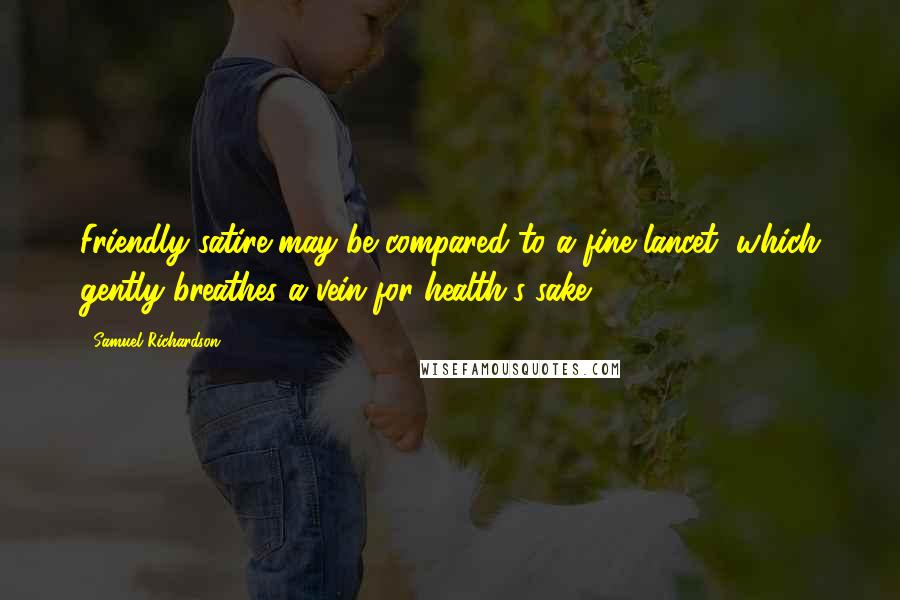 Friendly satire may be compared to a fine lancet, which gently breathes a vein for health's sake.

Samuel Richardson

WISEFAMOUSQUOTES.COM